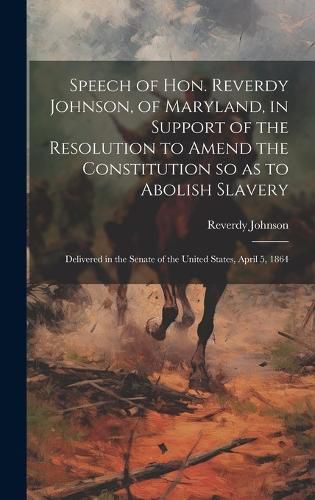 Speech of Hon. Reverdy Johnson, of Maryland, in Support of the Resolution to Amend the Constitution so as to Abolish Slavery

Reverdy Johnson

Delivered in the Senate of the United States, April 5, 1864